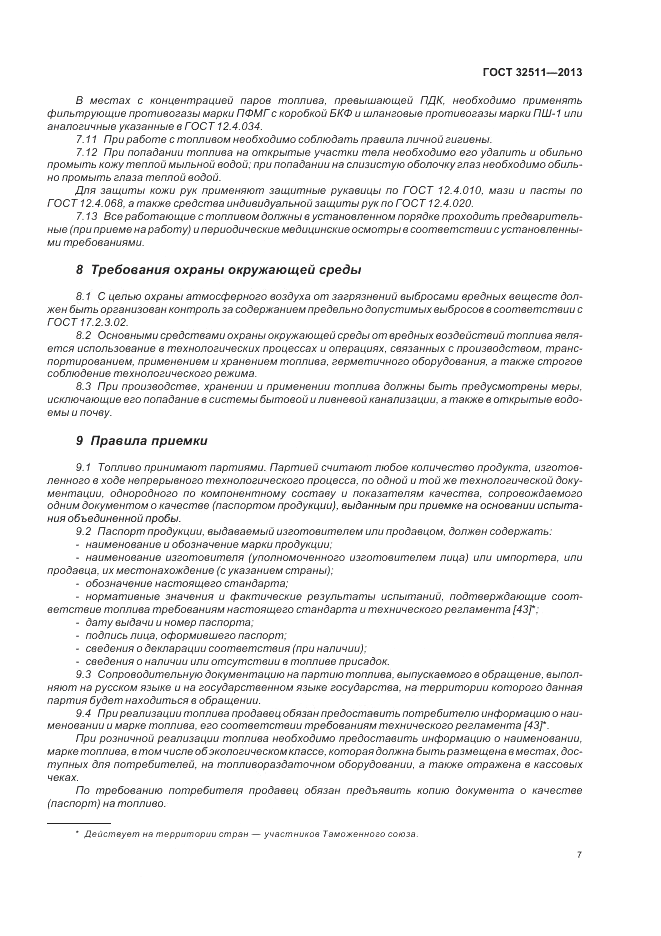 ГОСТ 32511—2013

В местах с концентрацией паров топлива, превышающей ПДК, необходимо применять фильтрующие противогазы марки ПФМГ с коробкой БКФ и шланговые противогазы марки ПШ-1 или аналогичные указанные в ГОСТ 12.4.034.

7.11 При работе с топливом необходимо соблюдать правила личной гигиены.

7.12 При попадании топлива на открытые участки тела необходимо его удалить и обильно промыть кожу теплой мыльной водой; при попадании на слизистую оболочку глаз необходимо обильно промыть глаза теплой водой.

Для защиты кожи рук применяют защитные рукавицы по ГОСТ 12.4.010, мази и пасты по ГОСТ 12.4.068, а также средства индивидуальной защиты рук по ГОСТ 12.4.020.

7.13 Все работающие с топливом должны в установленном порядке проходить предварительные (при приеме на работу) и периодические медицинские осмотры в соответствии с установленными требованиями.

8 Требования охраны окружающей среды

8.1 С целью охраны атмосферного воздуха от загрязнений выбросами вредных веществ должен быть организован контроль за содержанием предельно допустимых выбросов в соответствии с ГОСТ 17.2.3.02.

8.2 Основными средствами охраны окружающей среды от вредных воздействий топлива является использование в технологических процессах и операциях, связанных с производством, транспортированием, применением и хранением топлива, герметичного оборудования, а также строгое соблюдение технологического режима.

8.3 При производстве, хранении и применении топлива должны быть предусмотрены меры, исключающие его попадание в системы бытовой и ливневой канализации, а также в открытые водоемы и почву.

9 Правила приемки

9.1 Топливо принимают партиями. Партией считают любое количество продукта, изготовленного в ходе непрерывного технологического процесса, по одной и той же технологической документации, однородного по компонентному составу и показателям качества, сопровождаемого одним документом о качестве (паспортом продукции), выданным при приемке на основании испытания объединенной пробы.

9.2 Паспорт продукции, выдаваемый изготовителем или продавцом, должен содержать:

- наименование и обозначение марки продукции;

- наименование изготовителя (уполномоченного изготовителем лица) или импортера, или продавца, их местонахождение (с указанием страны);

- обозначение настоящего стандарта;

- нормативные значения и фактические результаты испытаний, подтверждающие соответствие топлива требованиям настоящего стандарта и технического регламента [43]*;

- дату выдачи и номер паспорта;

- подпись лица, оформившего паспорт;

- сведения о декларации соответствия (при наличии);

- сведения о наличии или отсутствии в топливе присадок.

9.3 Сопроводительную документацию на партию топлива, выпускаемого в обращение, выполняют на русском языке и на государственном языке государства, на территории которого данная партия будет находиться в обращении.

9.4 При реализации топлива продавец обязан предоставить потребителю информацию о наименовании и марке топлива, его соответствии требованиям технического регламента [43]*.

При розничной реализации топлива необходимо предоставить информацию о наименовании, марке топлива, в том числе об экологическом классе, которая должна быть размещена в местах, доступных для потребителей, на топливораздаточном оборудовании, а также отражена в кассовых чеках.

По требованию потребителя продавец обязан предъявить копию документа о качестве (паспорт) на топливо.

* Действует на территории стран — участников Таможенного союза.

7